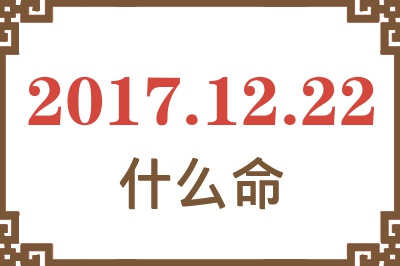 2017.12.22
什么命